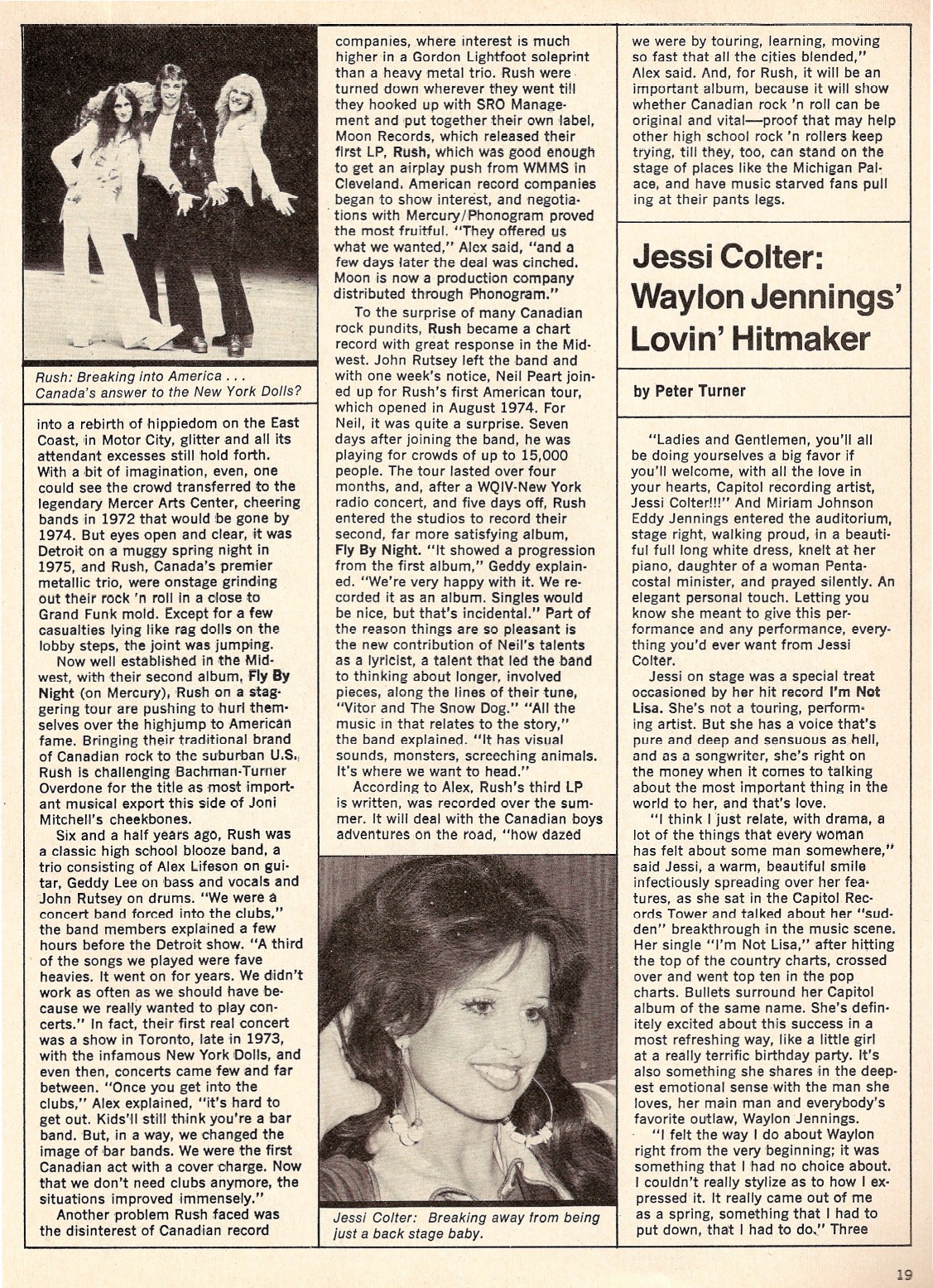 Rush: Breaking into America . . . Canada's answer to the New York Dolls?

into a rebirth of hippiedom on the East Coast, in Motor City, glitter and all its attendant excesses still hold forth. With a bit of imagination, even, one could see the crowd transferred to the legendary Mercer Arts Center, cheering bands in 1972 that would be gone by 1974. But eyes open and clear, it was Detroit on a muggy spring night in 1975, and Rush, Canada's premier metallic trio, were onstage grinding out their rock 'n roll in a close to Grand Funk mold. Except for a few casualties lying like rag dolls on the lobby steps, the joint was jumping.

Now well established in the Midwest, with their second album, Fly By Night (on Mercury), Rush on a staggering tour are pushing to hurl themselves over the highjump to American fame. Bringing their traditional brand of Canadian rock to the suburban U.S., Rush is challenging Bachman-Turner Overdone for the title as most important musical export this side of Joni Mitchell's cheekbones.

Six and a half years ago, Rush was a classic high school blooze band, a trio consisting of Alex Lifeson on guitar, Geddy Lee on bass and vocals and John Rutsey on drums. "We were a concert band forced into the clubs," the band members explained a few hours before the Detroit show. "A third of the songs we played were fave heavies. It went on for years. We didn't work as often as we should have because we really wanted to play concerts." In fact, their first real concert was a show in Toronto, late in 1973, with the infamous New York Dolls, and even then, concerts came few and far between. "Once you get into the clubs," Alex explained, "it's hard to get out. Kids'll still think you're a bar band. But, in a way, we changed the image of bar bands. We were the first Canadian act with a cover charge. Now that we don't need clubs anymore, the situations improved immensely."

Another problem Rush faced was the disinterest of Canadian record companies, where interest is much higher in a Gordon Lightfoot soleprint than a heavy metal trio. Rush were turned down wherever they went till they hooked up with SRO Management and put together their own label, Moon Records, which released their first LP, Rush, which was good enough to get an airplay push from WMMS in Cleveland. American record companies began to show interest, and negotiations with Mercury/Phonogram proved the most fruitful. "They offered us what we wanted," Alex said, "and a few days later the deal was cinched. Moon is now a production company distributed through Phonogram."

To the surprise of many Canadian rock pundits, Rush became a chart record with great response in the Midwest. John Rutsey left the band and with one week's notice, Neil Peart joined up for Rush's first American tour, which opened in August 1974. For Neil, it was quite a surprise. Seven days after joining the band, he was playing for crowds of up to 15,000 people. The tour lasted over four months, and, after a WQIV-New York radio concert, and five days off, Rush entered the studios to record their second, far more satisfying album, Fly By Night. "It showed a progression from the first album," Geddy explained. "We're very happy with it. We recorded it as an album. Singles would be nice, but that's incidental." Part of the reason things are so pleasant is the new contribution of Neil's talents as a lyricist, a talent that led the band to thinking about longer, involved pieces, along the lines of their tune, "Vitor and The Snow Dog." "All the music in that relates to the story," the band explained. "It has visual sounds, monsters, screeching animals. It's where we want to head."

According to Alex, Rush's third LP is written, was recorded over the summer. It will deal with the Canadian boys adventures on the road, "how dazed we were by touring, learning, moving so fast that all the cities blended," Alex said. And, for Rush, it will be an important album, because it will show whether Canadian rock 'n roll can be original and vital—proof that may help other high school rock 'n rollers keep trying, till they, too, can stand on the stage of places like the Michigan Palace, and have music starved fans pull ing at their pants legs.

Jessi Colter: Breaking away from being just a back stage baby.

Jessi Colter: Waylon Jennings' Lovin' Hitmaker

by Peter Turner

"Ladies and Gentlemen, you'll all be doing yourselves a big favor if you'll welcome, with all the love in your hearts, Capitol recording artist, Jessi Colter!!!" And Miriam Johnson Eddy Jennings entered the auditorium, stage right, walking proud, in a beautiful full long white dress, knelt at her piano, daughter of a woman Pentacostal minister, and prayed silently. An elegant personal touch. Letting you know she meant to give this performance and any performance, everything you'd ever want from Jessi Colter.

Jessi on stage was a special treat occasioned by her hit record I'm Not Lisa. She's not a touring, performing artist. But she has a voice that's pure and deep and sensuous as hell, and as a songwriter, she's right on the money when it comes to talking about the most important thing in the world to her, and that's love.

"I think I just relate, with drama, a lot of the things that every woman has felt about some man somewhere," said Jessi, a warm, beautiful smile infectiously spreading over her features, as she sat in the Capitol Records Tower and talked about her "sudden" breakthrough in the music scene. Her single "I'm Not Lisa," after hitting the top of the country charts, crossed over and went top ten in the pop charts. Bullets surround her Capitol album of the same name. She's definitely excited about this success in a most refreshing way, like a little girl at a really terrific birthday party. It's also something she shares in the deepest emotional sense with the man she loves, her main man and everybody's favorite outlaw, Waylon Jennings.

"I felt the way I do about Waylon right from the very beginning; it was something that I had no choice about. I couldn't really stylize as to how I expressed it. It really came out of me as a spring, something that I had to put down, that I had to do." Three

19